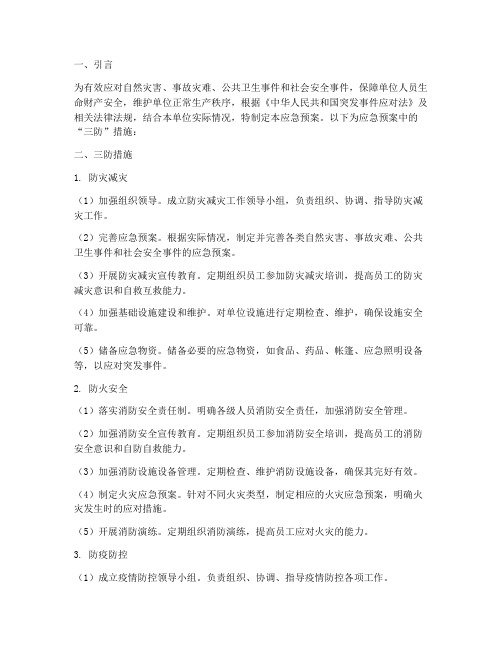 一、引言

为有效应对自然灾害、事故灾难、公共卫生事件和社会安全事件，保障单位人员生命财产安全，维护单位正常生产秩序，根据《中华人民共和国突发事件应对法》及相关法律法规，结合本单位实际情况，特制定本应急预案。以下为应急预案中的“三防”措施：

二、三防措施

1. 防灾减灾

（1）加强组织领导。成立防灾减灾工作领导小组，负责组织、协调、指导防灾减灾工作。

（2）完善应急预案。根据实际情况，制定并完善各类自然灾害、事故灾难、公共卫生事件和社会安全事件的应急预案。

（3）开展防灾减灾宣传教育。定期组织员工参加防灾减灾培训，提高员工的防灾减灾意识和自救互救能力。

（4）加强基础设施建设和维护。对单位设施进行定期检查、维护，确保设施安全可靠。

（5）储备应急物资。储备必要的应急物资，如食品、药品、帐篷、应急照明设备等，以应对突发事件。

2. 防火安全

（1）落实消防安全责任制。明确各级人员消防安全责任，加强消防安全管理。

（2）加强消防安全宣传教育。定期组织员工参加消防安全培训，提高员工的消防安全意识和自防自救能力。

（3）加强消防设施设备管理。定期检查、维护消防设施设备，确保其完好有效。

（4）制定火灾应急预案。针对不同火灾类型，制定相应的火灾应急预案，明确火灾发生时的应对措施。

（5）开展消防演练。定期组织消防演练，提高员工应对火灾的能力。

3. 防疫防控

（1）成立疫情防控领导小组。负责组织、协调、指导疫情防控各项工作。